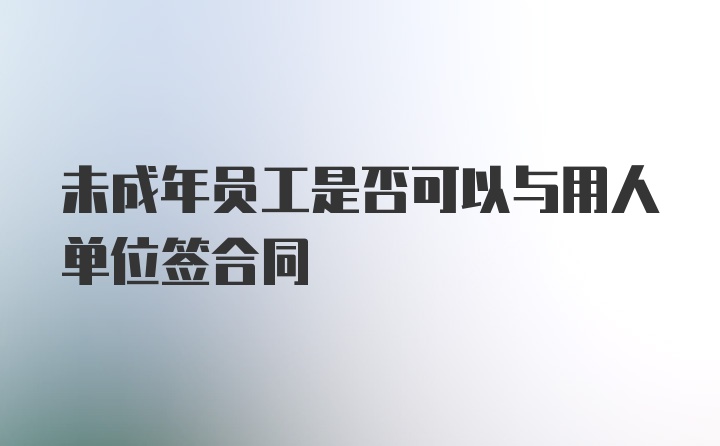 未成年员工是否可以与用人单位签合同